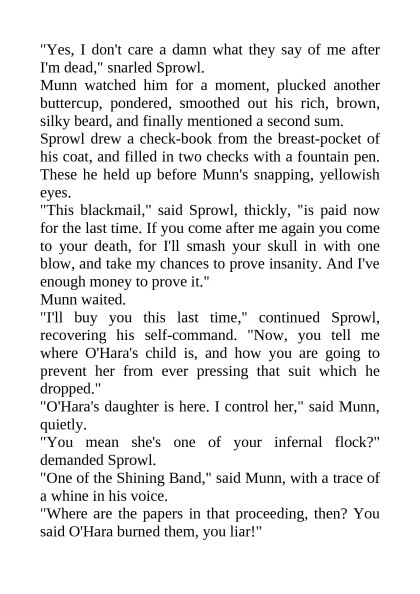 "Yes, I don't care a damn what they say of me after I'm dead," snarled Sprowl.

Munn watched him for a moment, plucked another buttercup, pondered, smoothed out his rich, brown, silky beard, and finally mentioned a second sum.

Sprowl drew a check-book from the breast-pocket of his coat, and filled in two checks with a fountain pen. These he held up before Munn's snapping, yellowish eyes.

"This blackmail," said Sprowl, thickly, "is paid now for the last time. If you come after me again you come to your death, for I'll smash your skull in with one blow, and take my chances to prove insanity. And I've enough money to prove it."

Munn waited.

"I'll buy you this last time," continued Sprowl, recovering his self-command. "Now, you tell me where O'Hara's child is, and how you are going to prevent her from ever pressing that suit which he dropped."

"O'Hara's daughter is here. I control her," said Munn, quietly.

"You mean she's one of your infernal flock?" demanded Sprowl.

"One of the Shining Band," said Munn, with a trace of a whine in his voice.

"Where are the papers in that proceeding, then? You said O'Hara burned them, you liar!"